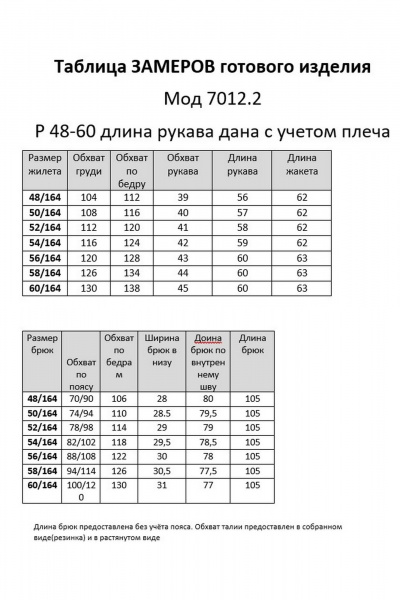 Таблица ЗАМЕРОВ готового изделия

Мод 7012.2

Р 48-60 длина рукава дана с учетом плеча

| Размер жилета | Обхват груди | Обхват по бедру | Обхват рукава | Длина рукава | Длина жакета |
|---|---|---|---|---|---|
| 48/164 | 104 | 112 | 39 | 56 | 62 |
| 50/164 | 108 | 116 | 40 | 57 | 62 |
| 52/164 | 112 | 120 | 41 | 58 | 62 |
| 54/164 | 116 | 124 | 42 | 59 | 62 |
| 56/164 | 120 | 128 | 43 | 60 | 63 |
| 58/164 | 126 | 134 | 44 | 60 | 63 |
| 60/164 | 130 | 138 | 45 | 60 | 63 |

| Размер брюк | Обхват по поясу | Обхват по бедрам | Ширина брюк в низу | Доина брюк по внутреннему шву | Длина брюк |
|---|---|---|---|---|---|
| 48/164 | 70/90 | 106 | 28 | 80 | 105 |
| 50/164 | 74/94 | 110 | 28.5 | 79,5 | 105 |
| 52/164 | 78/98 | 114 | 29 | 79 | 105 |
| 54/164 | 82/102 | 118 | 29,5 | 78,5 | 105 |
| 56/164 | 88/108 | 122 | 30 | 78 | 105 |
| 58/164 | 94/114 | 126 | 30,5 | 77,5 | 105 |
| 60/164 | 100/120 | 130 | 31 | 77 | 105 |

Длина брюк предоставлена без учёта пояса. Обхват талии предоставлен в собранном виде(резинка) и в растянутом виде